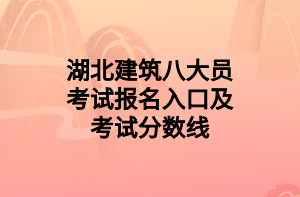 湖北建筑八大员考试报名入口及考试分数线